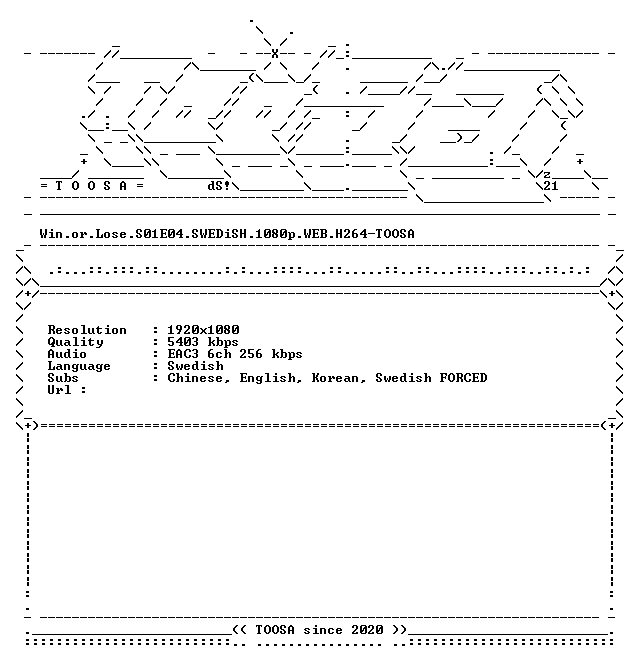 = T O O S A =

dS!

z
21

Win.or.Lose.S01E04.SWEDiSH.1080p.WEB.H264-TOOSA

Resolution : 1920x1080
Quality : 5403 kbps
Audio : EAC3 6ch 256 kbps
Language : Swedish
Subs : Chinese, English, Korean, Swedish FORCED
Url :

<< TOOSA since 2020 >>